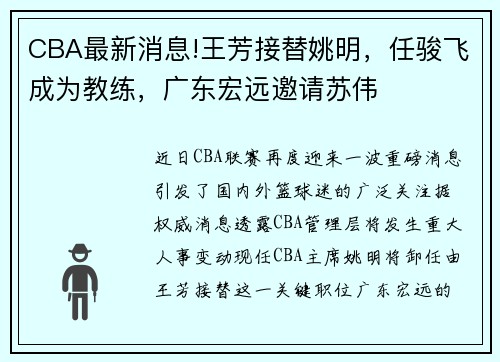 CBA最新消息!王芳接替姚明，任骏飞成为教练，广东宏远邀请苏伟

近日CBA联赛再度迎来一波重磅消息引发了国内外篮球迷的广泛关注据权威消息透露CBA管理层将发生重大人事变动现任CBA主席姚明将卸任由王芳接替这一关键职位广东宏远的